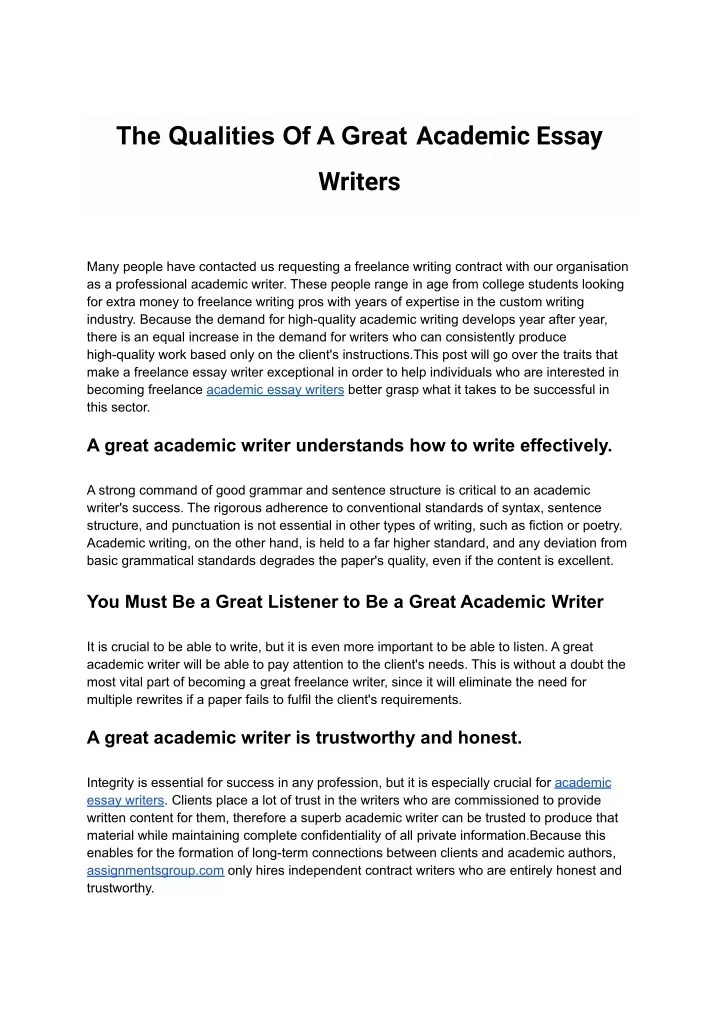 The Qualities Of A Great Academic Essay Writers

Many people have contacted us requesting a freelance writing contract with our organisation as a professional academic writer. These people range in age from college students looking for extra money to freelance writing pros with years of expertise in the custom writing industry. Because the demand for high-quality academic writing develops year after year, there is an equal increase in the demand for writers who can consistently produce high-quality work based only on the client's instructions.This post will go over the traits that make a freelance essay writer exceptional in order to help individuals who are interested in becoming freelance academic essay writers better grasp what it takes to be successful in this sector.

A great academic writer understands how to write effectively.

A strong command of good grammar and sentence structure is critical to an academic writer's success. The rigorous adherence to conventional standards of syntax, sentence structure, and punctuation is not essential in other types of writing, such as fiction or poetry. Academic writing, on the other hand, is held to a far higher standard, and any deviation from basic grammatical standards degrades the paper's quality, even if the content is excellent.

You Must Be a Great Listener to Be a Great Academic Writer

It is crucial to be able to write, but it is even more important to be able to listen. A great academic writer will be able to pay attention to the client's needs. This is without a doubt the most vital part of becoming a great freelance writer, since it will eliminate the need for multiple rewrites if a paper fails to fulfil the client's requirements.

A great academic writer is trustworthy and honest.

Integrity is essential for success in any profession, but it is especially crucial for academic essay writers. Clients place a lot of trust in the writers who are commissioned to provide written content for them, therefore a superb academic writer can be trusted to produce that material while maintaining complete confidentiality of all private information.Because this enables for the formation of long-term connections between clients and academic authors, assignmentsgroup.com only hires independent contract writers who are entirely honest and trustworthy.